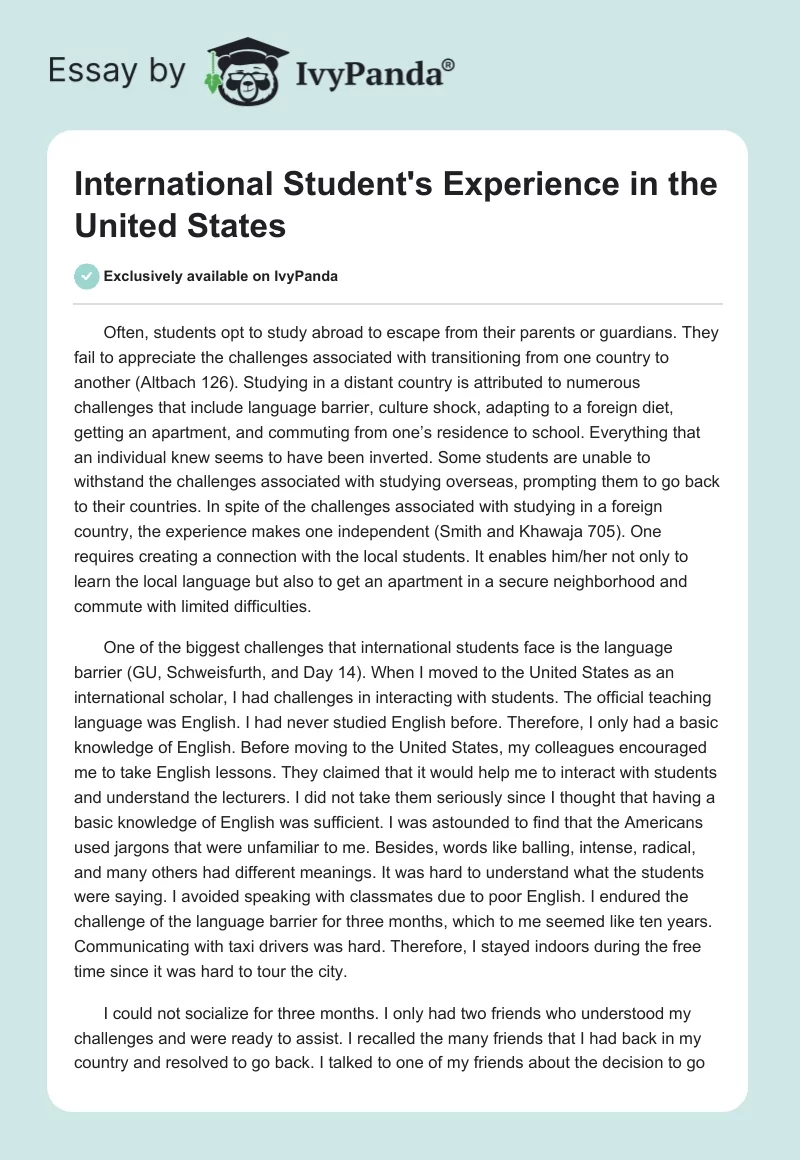 Essay by IvyPanda®

International Student's Experience in the United States

Exclusively available on IvyPanda

Often, students opt to study abroad to escape from their parents or guardians. They fail to appreciate the challenges associated with transitioning from one country to another (Altbach 126). Studying in a distant country is attributed to numerous challenges that include language barrier, culture shock, adapting to a foreign diet, getting an apartment, and commuting from one's residence to school. Everything that an individual knew seems to have been inverted. Some students are unable to withstand the challenges associated with studying overseas, prompting them to go back to their countries. In spite of the challenges associated with studying in a foreign country, the experience makes one independent (Smith and Khawaja 705). One requires creating a connection with the local students. It enables him/her not only to learn the local language but also to get an apartment in a secure neighborhood and commute with limited difficulties.

One of the biggest challenges that international students face is the language barrier (GU, Schweisfurth, and Day 14). When I moved to the United States as an international scholar, I had challenges in interacting with students. The official teaching language was English. I had never studied English before. Therefore, I only had a basic knowledge of English. Before moving to the United States, my colleagues encouraged me to take English lessons. They claimed that it would help me to interact with students and understand the lecturers. I did not take them seriously since I thought that having a basic knowledge of English was sufficient. I was astounded to find that the Americans used jargons that were unfamiliar to me. Besides, words like balling, intense, radical, and many others had different meanings. It was hard to understand what the students were saying. I avoided speaking with classmates due to poor English. I endured the challenge of the language barrier for three months, which to me seemed like ten years. Communicating with taxi drivers was hard. Therefore, I stayed indoors during the free time since it was hard to tour the city.

I could not socialize for three months. I only had two friends who understood my challenges and were ready to assist. I recalled the many friends that I had back in my country and resolved to go back. I talked to one of my friends about the decision to go